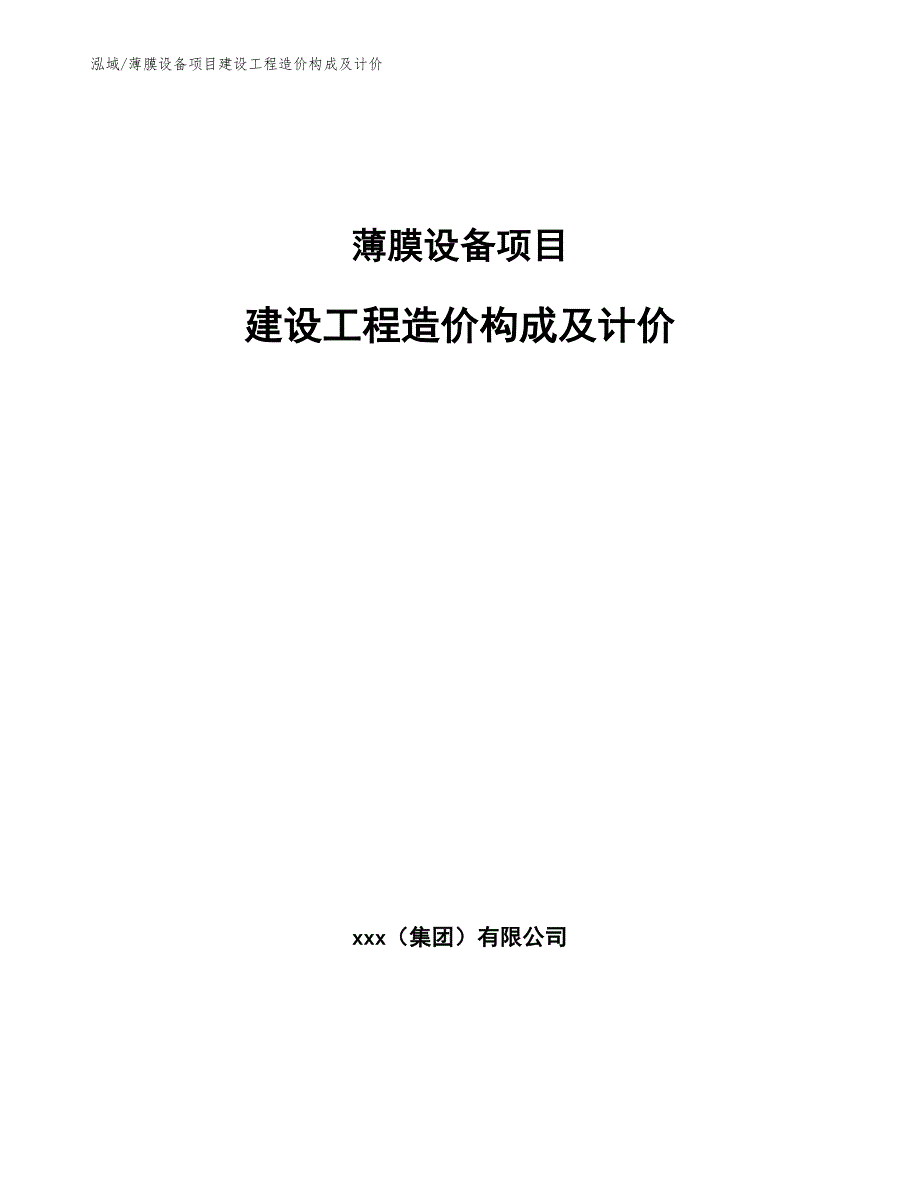 泓域/薄膜设备项目建设工程造价构成及计价

薄膜设备项目

建设工程造价构成及计价

xxx（集团）有限公司